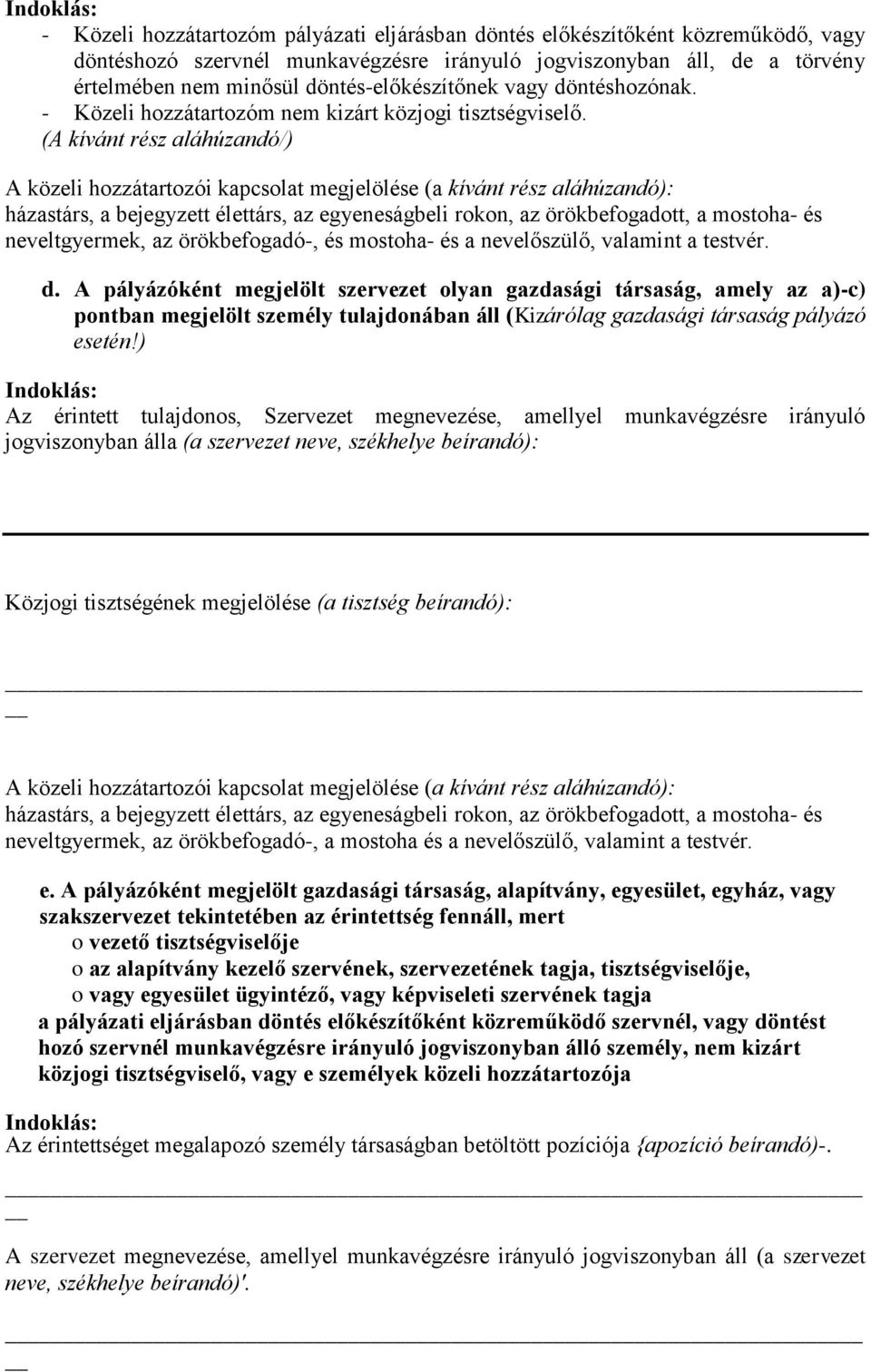 Indoklás:
- Közeli hozzátartozóm pályázati eljárásban döntés előkészítőként közreműködő, vagy döntéshozó szervnél munkavégzésre irányuló jogviszonyban áll, de a törvény értelmében nem minősül döntés-előkészítőnek vagy döntéshozónak.
- Közeli hozzátartozóm nem kizárt közjogi tisztségviselő. (A kívánt rész aláhúzandó/)

A közeli hozzátartozói kapcsolat megjelölése (a kívánt rész aláhúzandó): házastárs, a bejegyzett élettárs, az egyeneságbeli rokon, az örökbefogadott, a mostoha- és neveltgyermek, az örökbefogadó-, és mostoha- és a nevelőszülő, valamint a testvér.

d. A pályázóként megjelölt szervezet olyan gazdasági társaság, amely az a)-c) pontban megjelölt személy tulajdonában áll (Kizárólag gazdasági társaság pályázó esetén!)

Indoklás:
Az érintett tulajdonos, Szervezet megnevezése, amellyel munkavégzésre irányuló jogviszonyban álla (a szervezet neve, székhelye beírandó):

Közjogi tisztségének megjelölése (a tisztség beírandó):

A közeli hozzátartozói kapcsolat megjelölése (a kívánt rész aláhúzandó): házastárs, a bejegyzett élettárs, az egyeneságbeli rokon, az örökbefogadott, a mostoha- és neveltgyermek, az örökbefogadó-, a mostoha és a nevelőszülő, valamint a testvér.

e. A pályázóként megjelölt gazdasági társaság, alapítvány, egyesület, egyház, vagy szakszervezet tekintetében az érintettség fennáll, mert
o vezető tisztségviselője
o az alapítvány kezelő szervének, szervezetének tagja, tisztségviselője,
o vagy egyesület ügyintéző, vagy képviseleti szervének tagja
a pályázati eljárásban döntés előkészítőként közreműködő szervnél, vagy döntést hozó szervnél munkavégzésre irányuló jogviszonyban álló személy, nem kizárt közjogi tisztségviselő, vagy e személyek közeli hozzátartozója

Indoklás:
Az érintettséget megalapozó személy társaságban betöltött pozíciója {apozíció beírandó)-.

A szervezet megnevezése, amellyel munkavégzésre irányuló jogviszonyban áll (a szervezet neve, székhelye beírandó)'.